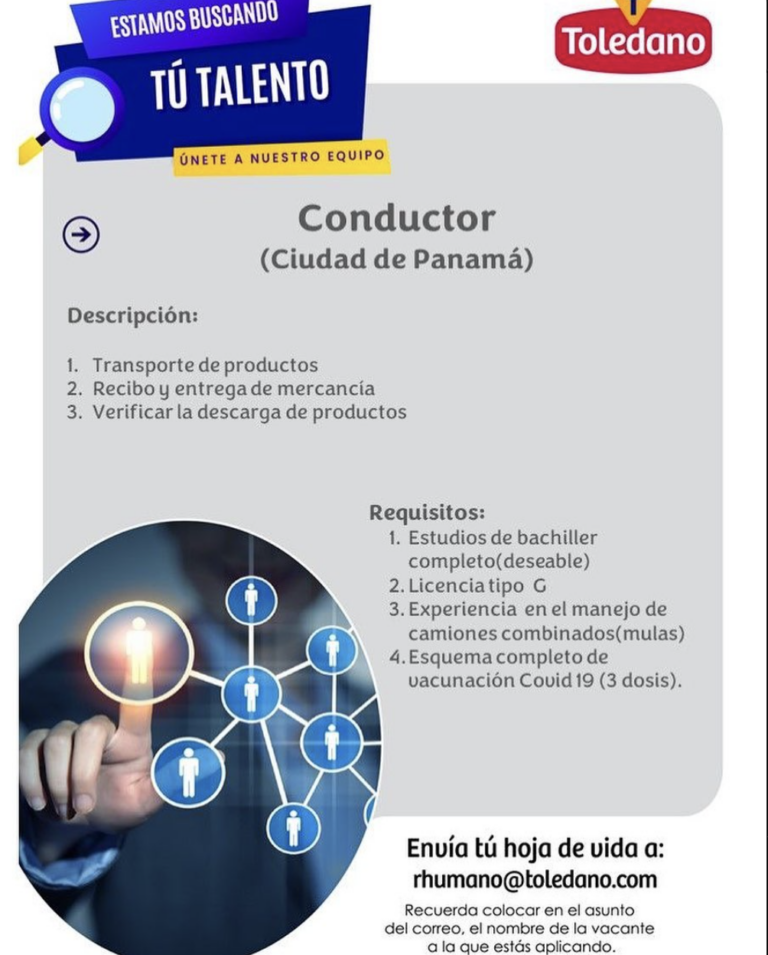 ESTAMOS BUSCANDO
TÚ TALENTO
ÚNETE A NUESTRO EQUIPO

Toledano

Conductor
(Ciudad de Panamá)

Descripción:

1. Transporte de productos
2. Recibo y entrega de mercancía
3. Verificar la descarga de productos

Requisitos:
1. Estudios de bachiller completo(deseable)
2. Licencia tipo G
3. Experiencia en el manejo de camiones combinados(mulas)
4. Esquema completo de vacunación Covid 19 (3 dosis).

Envía tú hoja de vida a:
rhumano@toledano.com

Recuerda colocar en el asunto del correo, el nombre de la vacante a la que estás aplicando.